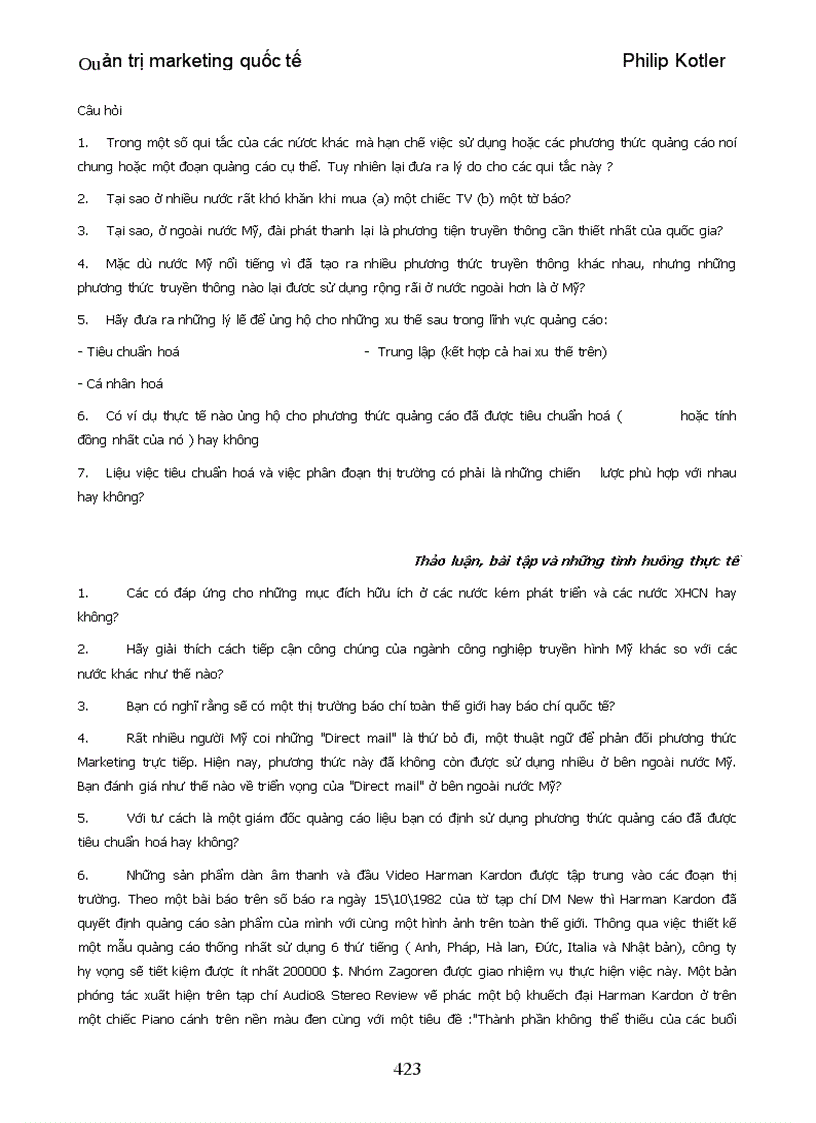 Quản trị marketing quốc tế Philip Kotler

Câu hỏi

1. Trong một số qui tắc của các nước khác mà hạn chế việc sử dụng hoặc các phương thức quảng cáo noí chung hoặc một đoạn quảng cáo cụ thể. Tuy nhiên lại đưa ra lý do cho các qui tắc này ?

2. Tại sao ở nhiều nước rất khó khăn khi mua (a) một chiếc TV (b) một tờ báo?

3. Tại sao, ở ngoài nước Mỹ, đài phát thanh lại là phương tiện truyền thông cần thiết nhất của quốc gia?

4. Mặc dù nước Mỹ nổi tiếng vì đã tạo ra nhiều phương thức truyền thông khác nhau, nhưng những phương thức truyền thông nào lại được sử dụng rộng rãi ở nước ngoài hơn là ở Mỹ?

5. Hãy đưa ra những lý lẽ để ủng hộ cho những xu thế sau trong lĩnh vực quảng cáo:

- Tiêu chuẩn hoá - Trung lập (kết hợp cả hai xu thế trên)

- Cá nhân hoá

6. Có ví dụ thực tế nào ủng hộ cho phương thức quảng cáo đã được tiêu chuẩn hoá ( hoặc tính đồng nhất của nó ) hay không

7. Liệu việc tiêu chuẩn hoá và việc phân đoạn thị trường có phải là những chiến lược phù hợp với nhau hay không?

Thảo luận, bài tập và những tình huống thực tế

1. Các có đáp ứng cho những mục đích hữu ích ở các nước kém phát triển và các nước XHCN hay không?

2. Hãy giải thích cách tiếp cận công chúng của ngành công nghiệp truyền hình Mỹ khác so với các nước khác như thế nào?

3. Bạn có nghĩ rằng sẽ có một thị trường báo chí toàn thế giới hay báo chí quốc tế?

4. Rất nhiều người Mỹ coi những "Direct mail" là thứ bỏ đi, một thuật ngữ để phản đối phương thức Marketing trực tiếp. Hiện nay, phương thức này đã không còn được sử dụng nhiều ở bên ngoài nước Mỹ. Bạn đánh giá như thế nào về triển vọng của "Direct mail" ở bên ngoài nước Mỹ?

5. Với tư cách là một giám đốc quảng cáo liệu bạn có định sử dụng phương thức quảng cáo đã được tiêu chuẩn hoá hay không?

6. Những sản phẩm dàn âm thanh và đầu Video Harman Kardon được tập trung vào các đoạn thị trường. Theo một bài báo trên số báo ra ngày 15\10\1982 của tờ tạp chí DM New thì Harman Kardon đã quyết định quảng cáo sản phẩm của mình với cùng một hình ảnh trên toàn thế giới. Thông qua việc thiết kế một mẫu quảng cáo thống nhất sử dụng 6 thứ tiếng ( Anh, Pháp, Hà lan, Đức, Italia và Nhật bản), công ty hy vọng sẽ tiết kiệm được ít nhất 200000 $. Nhóm Zagoren được giao nhiệm vụ thực hiện việc này. Một bản phóng tác xuất hiện trên tạp chí Audio& Stereo Review vẽ phác một bộ khuếch đại Harman Kardon ở trên một chiếc Piano cánh trên nền màu đen cùng với một tiêu đề :"Thành phần không thể thiếu của các buổi

423